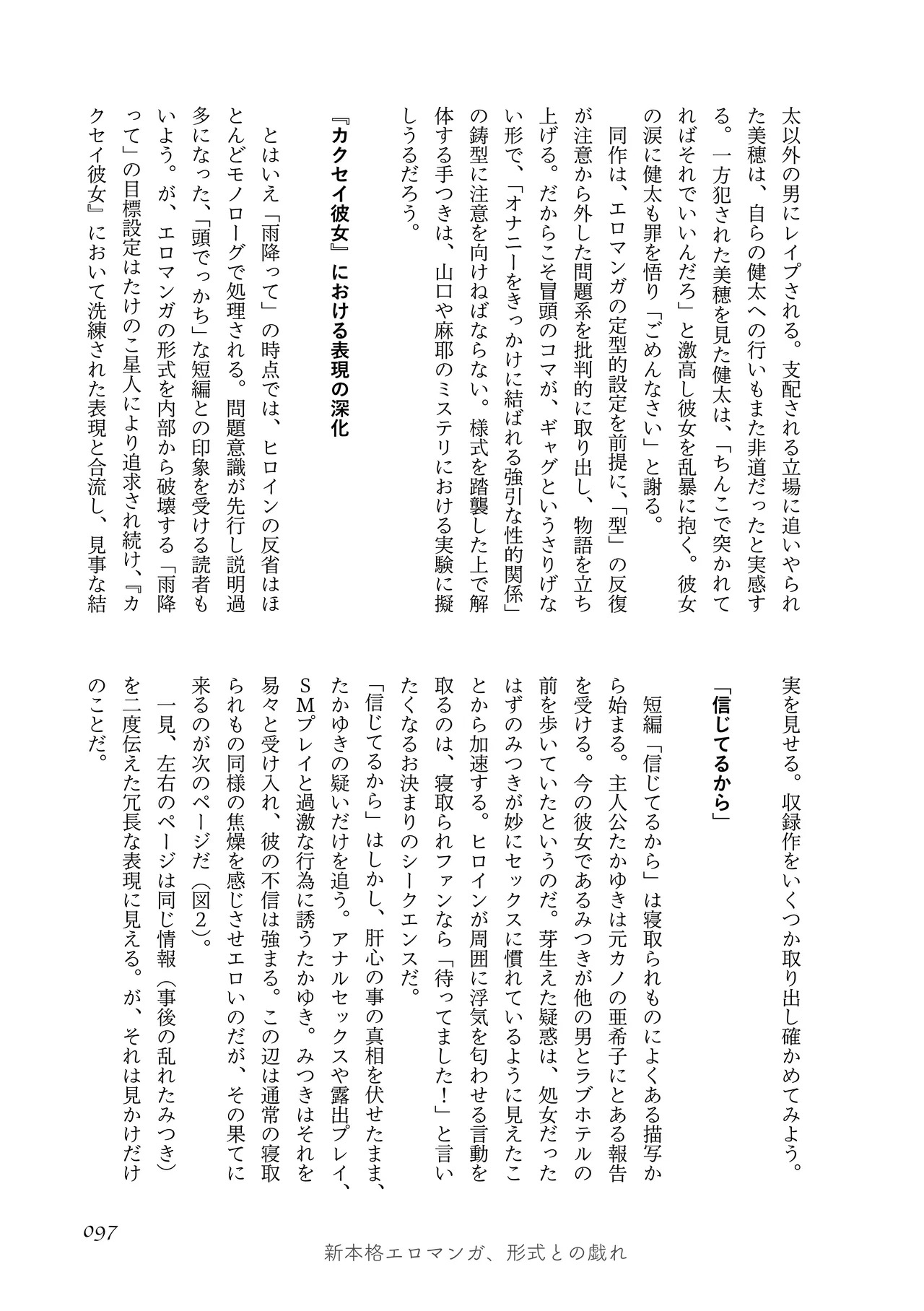 太以外の男にレイプされる。支配される立場に追いやられた美穂は、自らの健太への行いもまた非道だったと実感する。一方犯された美穂を見た健太は、「ちんこで突かれてればそれでいいんだろ」と激高し彼女を乱暴に抱く。彼女の涙に健太も罪を悟り「ごめんなさい」と謝る。

同作は、エロマンガの定型的設定を前提に、「型」の反復が注意から外した問題系を批判的に取り出し、物語を立ち上げる。だからこそ冒頭のコマが、ギャグというさりげない形で、「オナニーをきっかけに結ばれる強引な性的関係」の鋳型に注意を向けねばならない。様式を踏襲した上で解体する手つきは、山口や麻耶のミステリにおける実験に擬しうるだろう。

『カクセイ彼女』における表現の深化

とはいえ「雨降って」の時点では、ヒロインの反省はほとんどモノローグで処理される。問題意識が先行し説明過多になった、「頭でっかち」な短編との印象を受ける読者もいよう。が、エロマンガの形式を内部から破壊する「雨降って」の目標設定はたけのこ星人により追求され続け、『カクセイ彼女』において洗練された表現と合流し、見事な結実を見せる。収録作をいくつか取り出し確かめてみよう。

「信じてるから」

短編「信じてるから」は寝取られものによくある描写から始まる。主人公たかゆきは元カノの亜希子にとある報告を受ける。今の彼女であるみつきが他の男とラブホテルの前を歩いていたというのだ。芽生えた疑惑は、処女だったはずのみつきが妙にセックスに慣れているように見えたことから加速する。ヒロインが周囲に浮気を匂わせる言動を取るのは、寝取られファンなら「待ってました！」と言いたくなるお決まりのシークエンスだ。

「信じてるから」はしかし、肝心の事の真相を伏せたまま、たかゆきの疑いだけを追う。アナルセックスや露出プレイ、SMプレイと過激な行為に誘うたかゆき。みつきはそれを易々と受け入れ、彼の不信は強まる。この辺は通常の寝取られもの同様の焦燥を感じさせエロいのだが、その果てに来るのが次のページだ（図2）。

一見、左右のページは同じ情報（事後の乱れたみつき）を二度伝えた冗長な表現に見える。が、それは見かけだけのことだ。

097

新本格エロマンガ、形式との戯れ